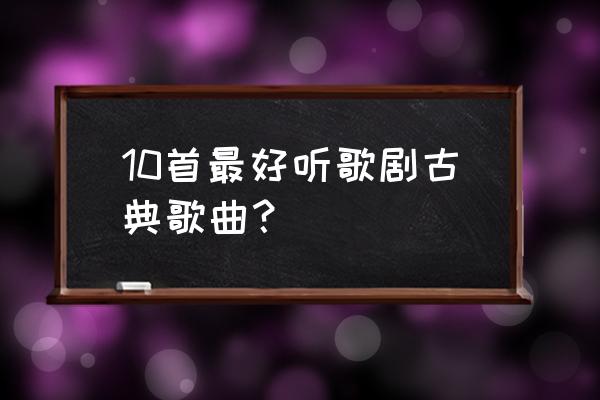 10首最好听歌剧古典歌曲？